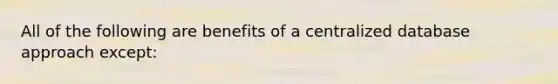 All of the following are benefits of a centralized database approach except: